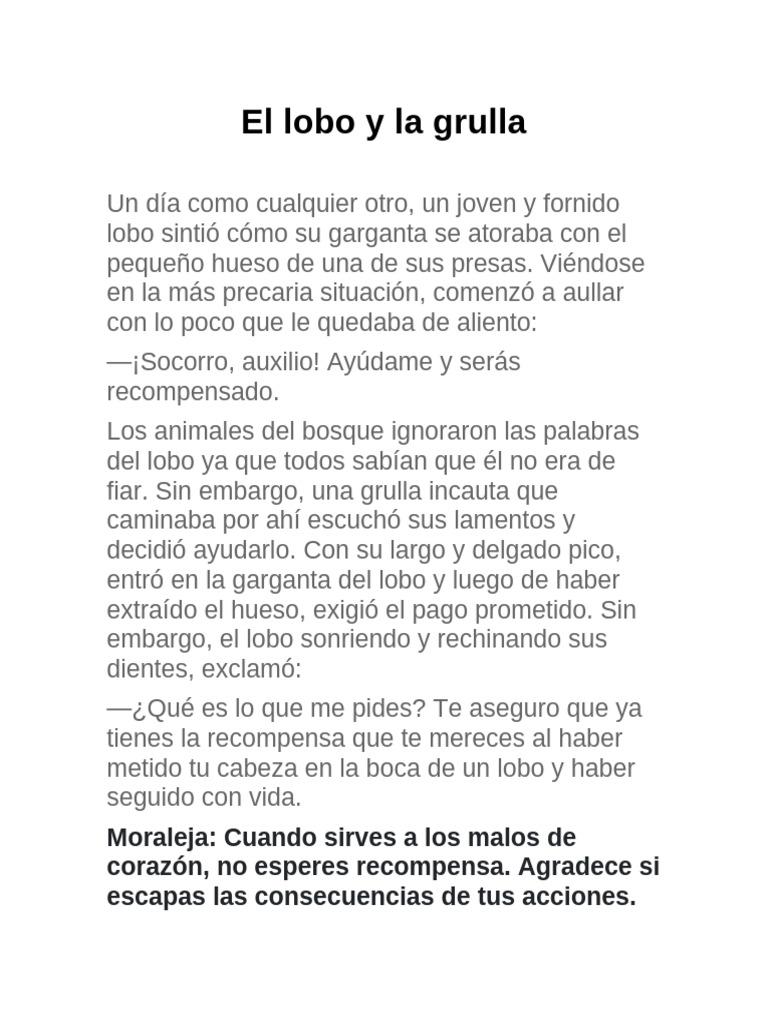 El lobo y la grulla

Un día como cualquier otro, un joven y fornido lobo sintió cómo su garganta se atoraba con el pequeño hueso de una de sus presas. Viéndose en la más precaria situación, comenzó a aullar con lo poco que le quedaba de aliento:

—¡Socorro, auxilio! Ayúdame y serás recompensado.

Los animales del bosque ignoraron las palabras del lobo ya que todos sabían que él no era de fiar. Sin embargo, una grulla incauta que caminaba por ahí escuchó sus lamentos y decidió ayudarlo. Con su largo y delgado pico, entró en la garganta del lobo y luego de haber extraído el hueso, exigió el pago prometido. Sin embargo, el lobo sonriendo y rechinando sus dientes, exclamó:

—¿Qué es lo que me pides? Te aseguro que ya tienes la recompensa que te mereces al haber metido tu cabeza en la boca de un lobo y haber seguido con vida.

Moraleja: Cuando sirves a los malos de corazón, no esperes recompensa. Agradece si escapas las consecuencias de tus acciones.